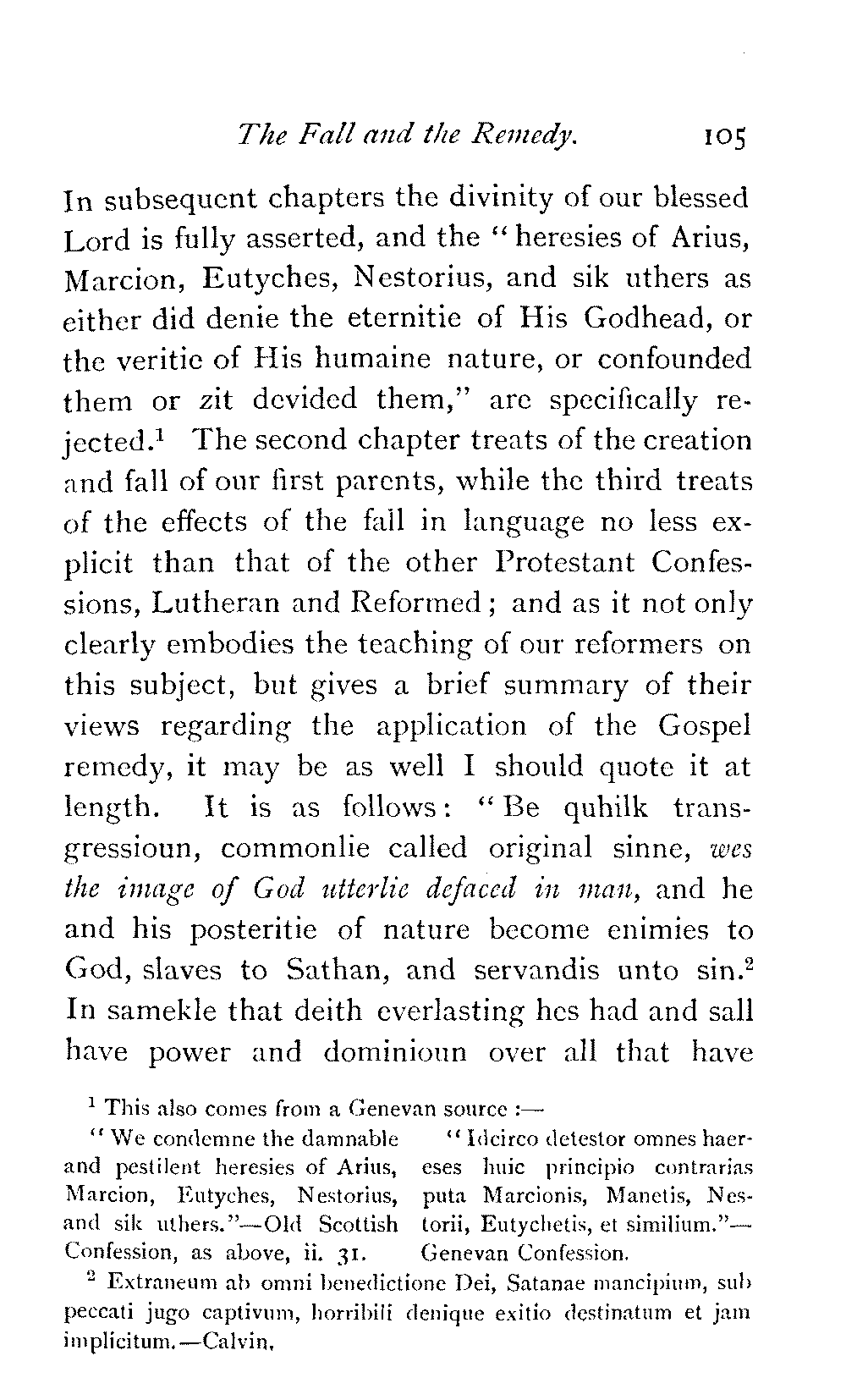 The Fall and the Remedy. 105

In subsequent chapters the divinity of our blessed Lord is fully asserted, and the "heresies of Arius, Marcion, Eutyches, Nestorius, and sik uthers as either did denie the eternitie of His Godhead, or the veritie of His humaine nature, or confounded them or zit devided them," are specifically rejected.$^1$ The second chapter treats of the creation and fall of our first parents, while the third treats of the effects of the fall in language no less explicit than that of the other Protestant Confessions, Lutheran and Reformed; and as it not only clearly embodies the teaching of our reformers on this subject, but gives a brief summary of their views regarding the application of the Gospel remedy, it may be as well I should quote it at length. It is as follows: "Be quhilk transgressioun, commonlie called original sinne, wes the image of God utterlie defaced in man, and he and his posteritie of nature become enimies to God, slaves to Sathan, and servandis unto sin.$^2$ In samekle that deith everlasting hes had and sall have power and dominioun over all that have

$^1$ This also comes from a Genevan source :—

"We condemne the damnable and pestilent heresies of Arius, Marcion, Eutyches, Nestorius, and sik uthers."—Old Scottish Confession, as above, ii. 31.

"Idcirco detestor omnes haereses huic principio contrarias puta Marcionis, Manetis, Nestorii, Eutychetis, et similium."—Genevan Confession.

$^2$ Extraneum ab omni benedictione Dei, Satanae mancipium, sub peccati jugo captivum, horribili denique exitio destinatum et jam implicitum.—Calvin.